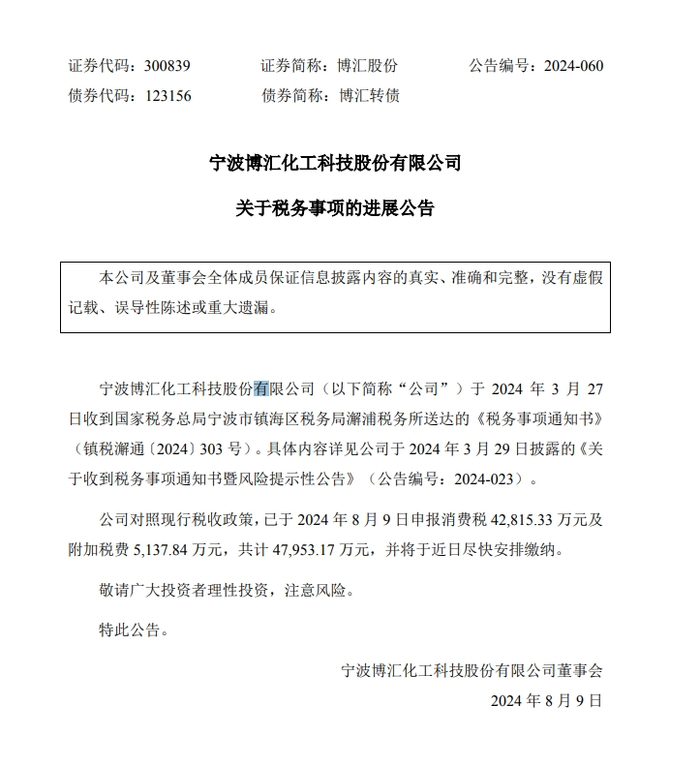 证券代码：300839　　证券简称：博汇股份　　公告编号：2024-060
债券代码：123156　　债券简称：博汇转债

宁波博汇化工科技股份有限公司

关于税务事项的进展公告

本公司及董事会全体成员保证信息披露内容的真实、准确和完整，没有虚假记载、误导性陈述或重大遗漏。

宁波博汇化工科技股份有限公司（以下简称“公司”）于 2024 年 3 月 27 日收到国家税务总局宁波市镇海区税务局澥浦税务所送达的《税务事项通知书》（镇税澥通〔2024〕303 号）。具体内容详见公司于 2024 年 3 月 29 日披露的《关于收到税务事项通知书暨风险提示性公告》（公告编号：2024-023）。

公司对照现行税收政策，已于 2024 年 8 月 9 日申报消费税 42,815.33 万元及附加税费 5,137.84 万元，共计 47,953.17 万元，并将于近日尽快安排缴纳。

敬请广大投资者理性投资，注意风险。

特此公告。

宁波博汇化工科技股份有限公司董事会
2024 年 8 月 9 日